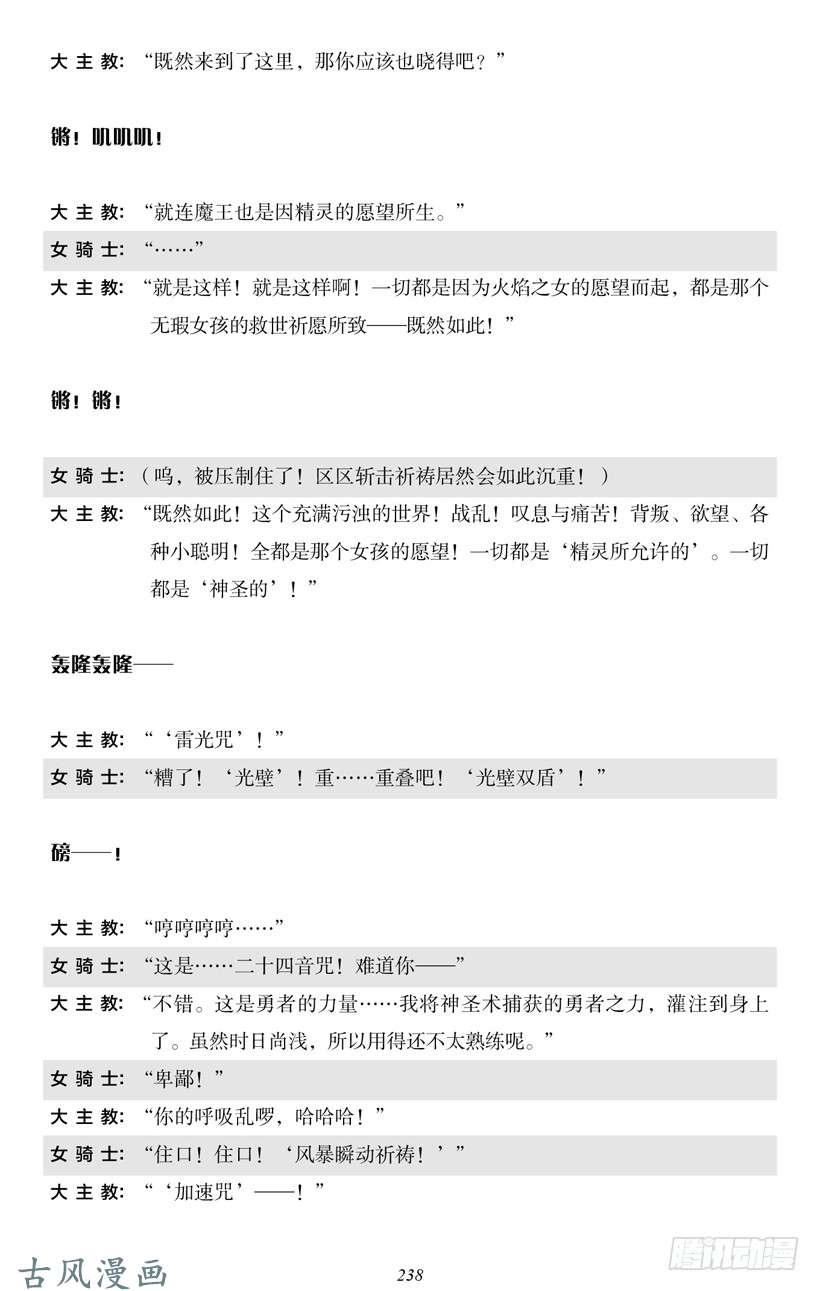 大主教：“既然来到了这里，那你应该也晓得吧？”

锵！叽叽叽！

大主教：“就连魔王也是因精灵的愿望所生。”

女骑士：“……”

大主教：“就是这样！就是这样啊！一切都是因为火焰之女的愿望而起，都是那个无瑕女孩的救世祈愿所致——既然如此！”

锵！锵！

女骑士：（呜，被压制住了！区区斩击祈祷居然会如此沉重！）

大主教：“既然如此！这个充满污浊的世界！战乱！叹息与痛苦！背叛、欲望、各种小聪明！全都是那个女孩的愿望！一切都是‘精灵所允许的’。一切都是‘神圣的’！”

轰隆轰隆——

大主教：“‘雷光咒’！”

女骑士：“糟了！‘光壁’！重……重叠吧！‘光壁双盾’！”

磅——！

大主教：“哼哼哼哼……”

女骑士：“这是……二十四音咒！难道你——”

大主教：“不错。这是勇者的力量……我将神圣术捕获的勇者之力，灌注到身上了。虽然时日尚浅，所以用得还不太熟练呢。”

女骑士：“卑鄙！”

大主教：“你的呼吸乱啰，哈哈哈！”

女骑士：“住口！住口！‘风暴瞬动祈祷！’”

大主教：“‘加速咒’——！”

古风漫画

238

腾讯动漫